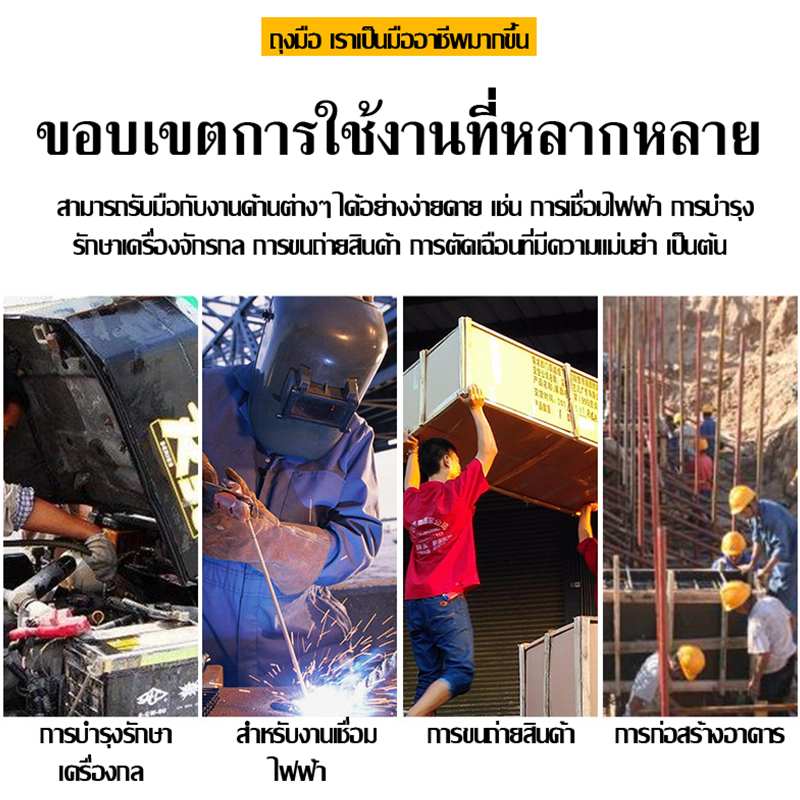 ถุงมือ เราเป็นมืออาชีพมากขึ้น

ขอบเขตการใช้งานที่หลากหลาย

สามารถรับมือกับงานด้านต่างๆ ได้อย่างง่ายดาย เช่น การเชื่อมไฟฟ้า การบำรุงรักษาเครื่องจักรกล การขนถ่ายสินค้า การตัดเฉือนที่มีความแม่นยำ เป็นต้น

การบำรุงรักษาเครื่องกล

สำหรับงานเชื่อมไฟฟ้า

การขนถ่ายสินค้า

การก่อสร้างอาคาร